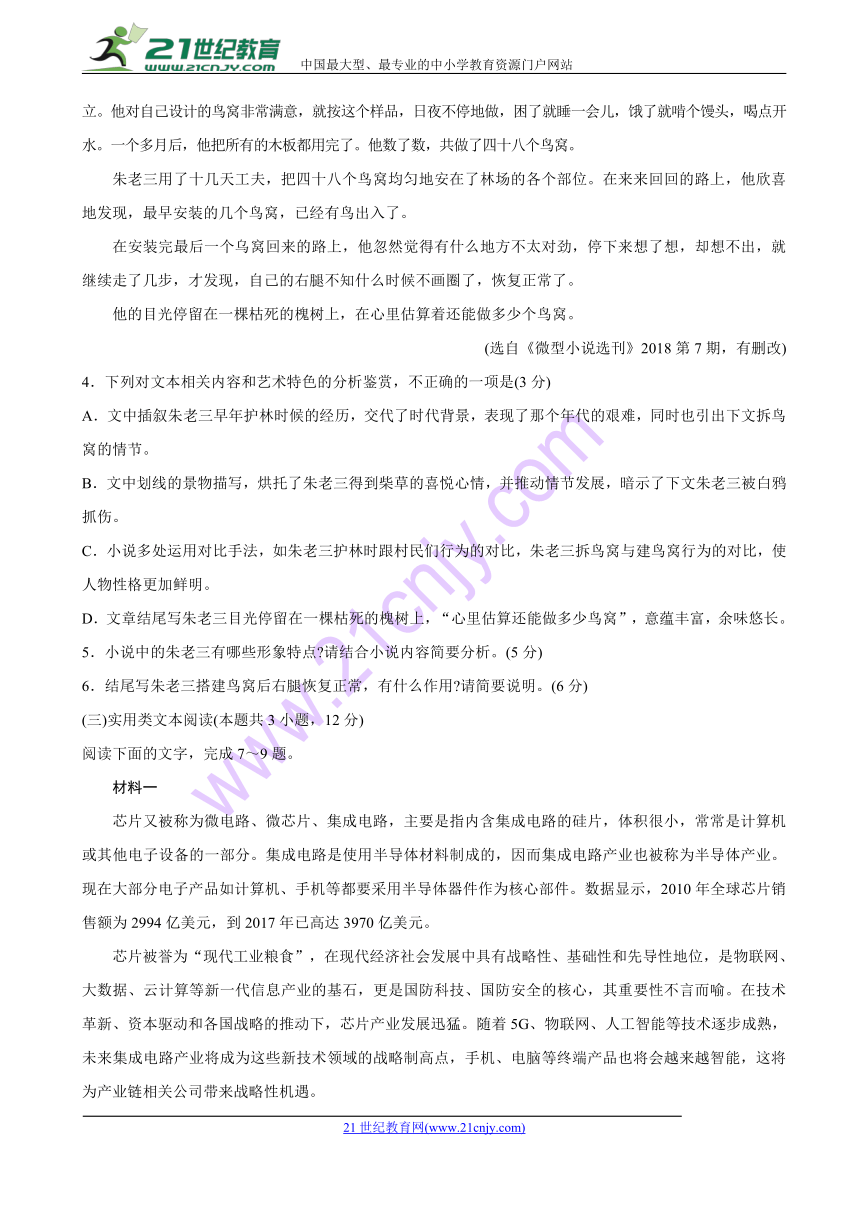 21世纪教育 www.21cnjy.com 中国最大型、最专业的中小学教育资源门户网站

立。他对自己设计的鸟窝非常满意，就按这个样品，日夜不停地做，困了就睡一会儿，饿了就啃个馒头，喝点开水。一个多月后，他把所有的木板都用完了。他数了数，共做了四十八个鸟窝。

朱老三用了十几天工夫，把四十八个鸟窝均匀地安在了林场的各个部位。在来来回回的路上，他欣喜地发现，最早安装的几个鸟窝，已经有鸟出入了。

在安装完最后一个鸟窝回来的路上，他忽然觉得有什么地方不太对劲，停下来想了想，却想不出，就继续走了几步，才发现，自己的右腿不知什么时候不画圈了，恢复正常了。

他的目光停留在一棵枯死的槐树上，在心里估算着还能做多少个鸟窝。

(选自《微型小说选刊》2018 第 7 期，有删改)

4．下列对文本相关内容和艺术特色的分析鉴赏，不正确的一项是(3 分)

A．文中插叙朱老三早年护林时候的经历，交代了时代背景，表现了那个年代的艰难，同时也引出下文拆鸟窝的情节。

B．文中划线的景物描写，烘托了朱老三得到柴草的喜悦心情，并推动情节发展，暗示了下文朱老三被白鸦抓伤。

C．小说多处运用对比手法，如朱老三护林时跟村民们行为的对比，朱老三拆鸟窝与建鸟窝行为的对比，使人物性格更加鲜明。

D．文章结尾写朱老三目光停留在一棵枯死的槐树上，“心里估算还能做多少鸟窝”，意蕴丰富，余味悠长。

5．小说中的朱老三有哪些形象特点?请结合小说内容简要分析。(5 分)

6．结尾写朱老三搭建鸟窝后右腿恢复正常，有什么作用?请简要说明。(6 分)

(三)实用类文本阅读(本题共 3 小题，12 分)

阅读下面的文字，完成 7～9 题。

材料一

芯片又被称为微电路、微芯片、集成电路，主要是指内含集成电路的硅片，体积很小，常常是计算机或其他电子设备的一部分。集成电路是使用半导体材料制成的，因而集成电路产业也被称为半导体产业。现在大部分电子产品如计算机、手机等都要采用半导体器件作为核心部件。数据显示，2010 年全球芯片销售额为 2994 亿美元，到 2017 年已高达 3970 亿美元。

芯片被誉为“现代工业粮食”，在现代经济社会发展中具有战略性、基础性和先导性地位，是物联网、大数据、云计算等新一代信息产业的基石，更是国防科技、国防安全的核心，其重要性不言而喻。在技术革新、资本驱动和各国战略的推动下，芯片产业发展迅猛。随着 5G、物联网、人工智能等技术逐步成熟，未来集成电路产业将成为这些新技术领域的战略制高点，手机、电脑等终端产品也将会越来越智能，这将为产业链相关公司带来战略性机遇。

21 世纪教育网(www.21cnjy.com)